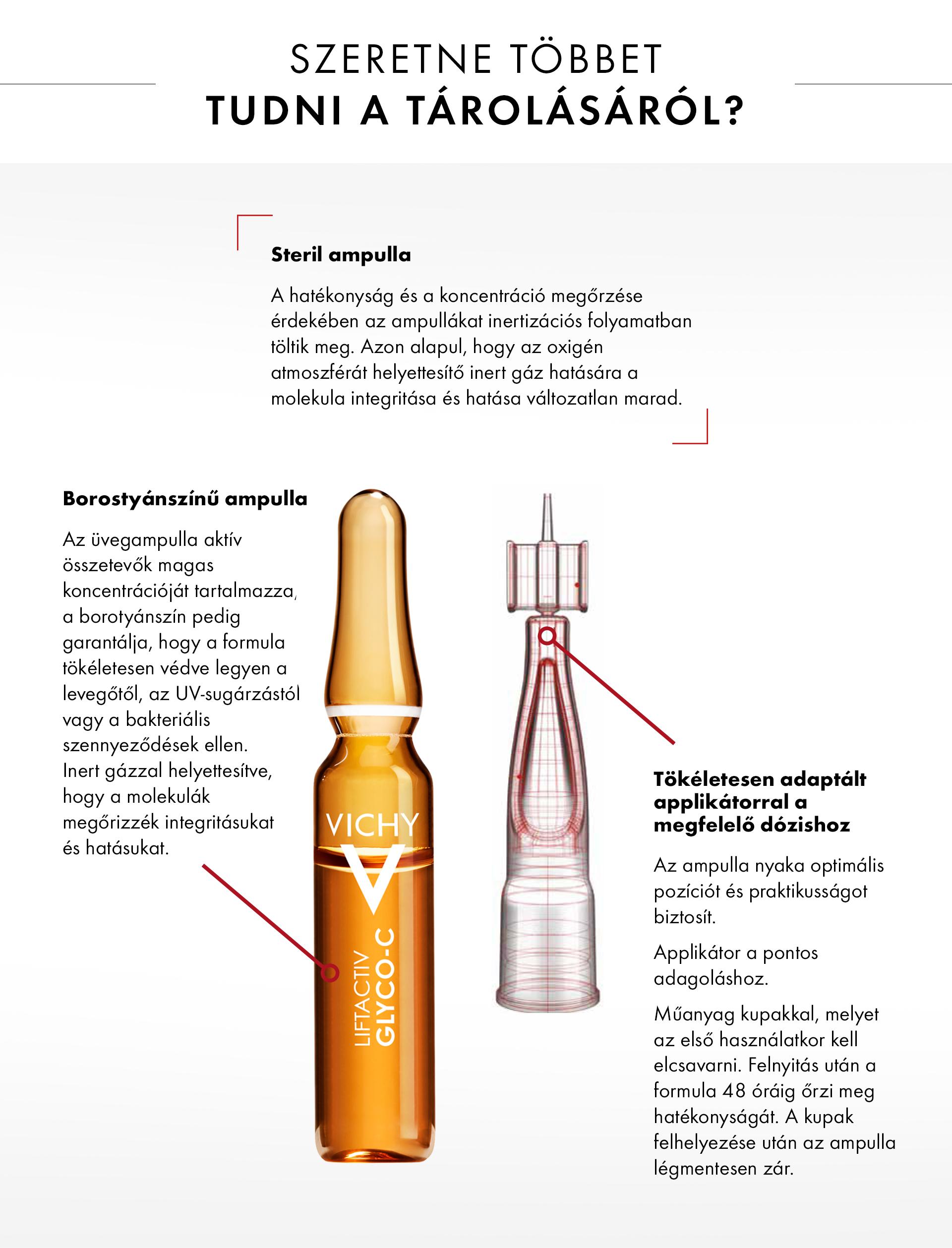 SZERETNE TÖBBET
TUDNI A TÁROLÁSÁRÓL?

Steril ampulla

A hatékonyság és a koncentráció megőrzése érdekében az ampullákat inertizációs folyamatban töltik meg. Azon alapul, hogy az oxigén atmoszférát helyettesítő inert gáz hatására a molekula integritása és hatása változatlan marad.

Borostyánszínű ampulla

Az üvegampulla aktív összetevők magas koncentrációját tartalmazza, a borotyánszín pedig garantálja, hogy a formula tökéletesen védve legyen a levegőtől, az UV-sugárzástól vagy a bakteriális szennyeződések ellen. Inert gázzal helyettesítve, hogy a molekulák megőrizzék integritásukat és hatásukat.

VICHY
LIFTACTIV
GLYCO-C

Tökéletesen adaptált applikátorral a megfelelő dózishoz

Az ampulla nyaka optimális pozíciót és praktikusságot biztosít.

Applikátor a pontos adagoláshoz.

Műanyag kupakkal, melyet az első használatkor kell elcsavarni. Felnyitás után a formula 48 óráig őrzi meg hatékonyságát. A kupak felhelyezése után az ampulla légmentesen zár.